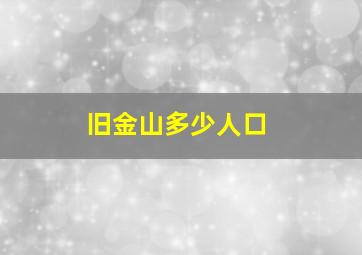 旧金山多少人口